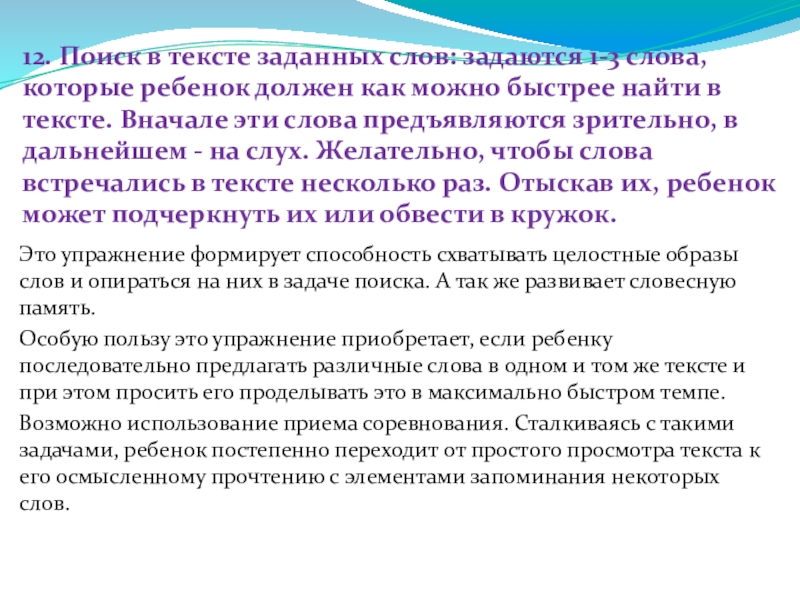 12. Поиск в тексте заданных слов: задаются 1-3 слова, которые ребенок должен как можно быстрее найти в тексте. Вначале эти слова предъявляются зрительно, в дальнейшем - на слух. Желательно, чтобы слова встречались в тексте несколько раз. Отыскав их, ребенок может подчеркнуть их или обвести в кружок.

Это упражнение формирует способность схватывать целостные образы слов и опираться на них в задаче поиска. А так же развивает словесную память.

Особую пользу это упражнение приобретает, если ребенку последовательно предлагать различные слова в одном и том же тексте и при этом просить его проделывать это в максимально быстром темпе.

Возможно использование приема соревнования. Сталкиваясь с такими задачами, ребенок постепенно переходит от простого просмотра текста к его осмысленному прочтению с элементами запоминания некоторых слов.